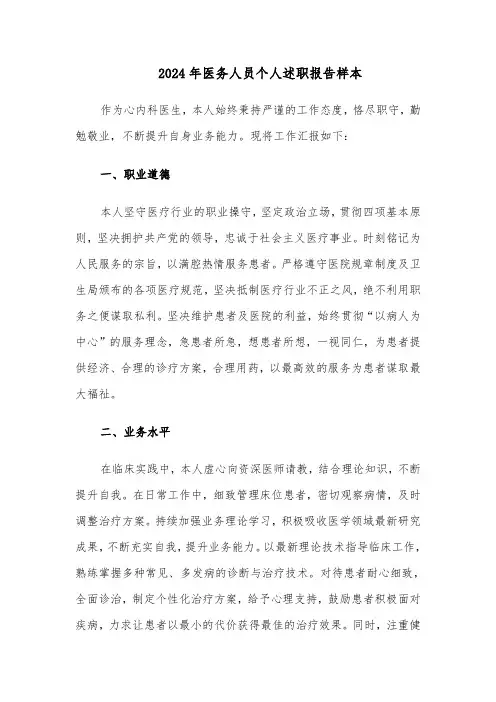 2024年医务人员个人述职报告样本

作为心内科医生，本人始终秉持严谨的工作态度，恪尽职守，勤勉敬业，不断提升自身业务能力。现将工作汇报如下：

一、职业道德

本人坚守医疗行业的职业操守，坚定政治立场，贯彻四项基本原则，坚决拥护共产党的领导，忠诚于社会主义医疗事业。时刻铭记为人民服务的宗旨，以满腔热情服务患者。严格遵守医院规章制度及卫生局颁布的各项医疗规范，坚决抵制医疗行业不正之风，绝不利用职务之便谋取私利。坚决维护患者及医院的利益，始终贯彻“以病人为中心”的服务理念，急患者所急，想患者所想，一视同仁，为患者提供经济、合理的诊疗方案，合理用药，以最高效的服务为患者谋取最大福祉。

二、业务水平

在临床实践中，本人虚心向资深医师请教，结合理论知识，不断提升自我。在日常工作中，细致管理床位患者，密切观察病情，及时调整治疗方案。持续加强业务理论学习，积极吸收医学领域最新研究成果，不断充实自我，提升业务能力。以最新理论技术指导临床工作，熟练掌握多种常见、多发病的诊断与治疗技术。对待患者耐心细致，全面诊治，制定个性化治疗方案，给予心理支持，鼓励患者积极面对疾病，力求让患者以最小的代价获得最佳的治疗效果。同时，注重健